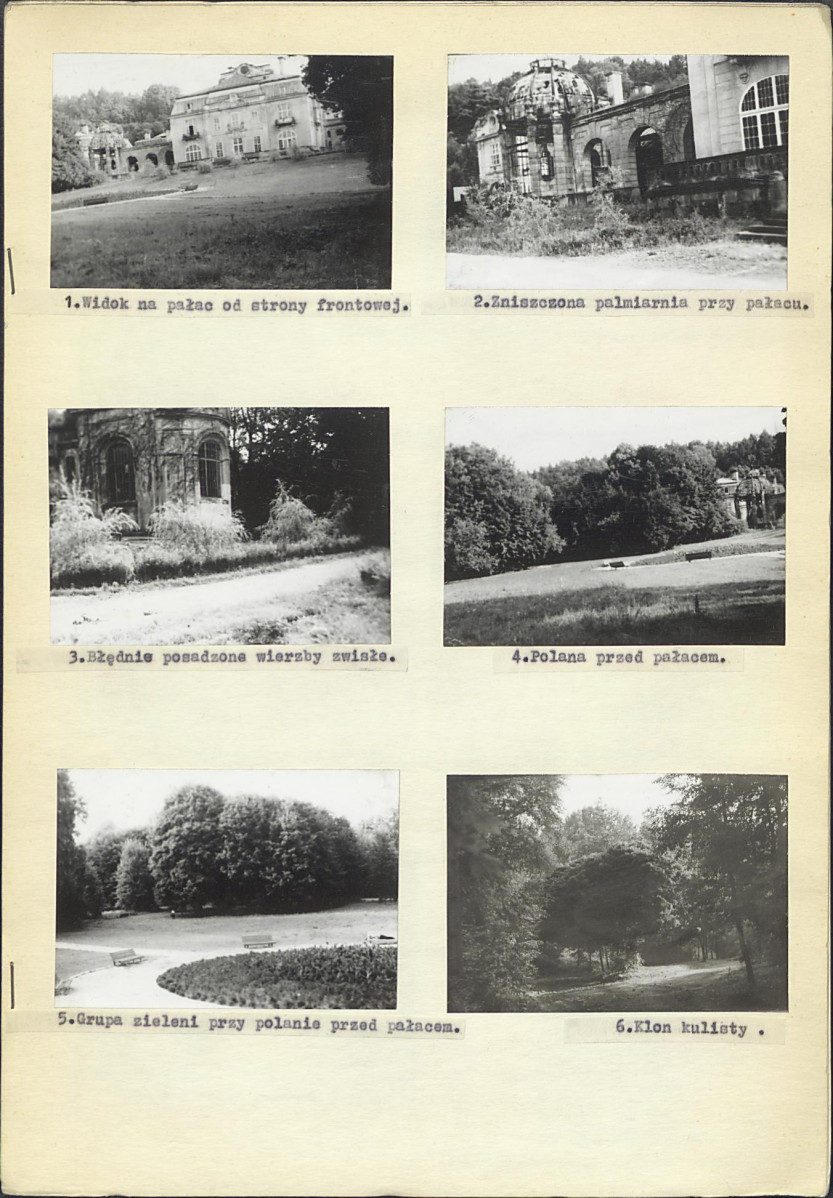 1.Widok na pałac od strony frontowej.

2.Zniszczona palmiarnia przy pałacu.

3.Błędnie posadzone wierzby zwisłe.

4.Polana przed pałacem.

5.Grupa zieleni przy polanie przed pałacem.

6.Klon kulisty .